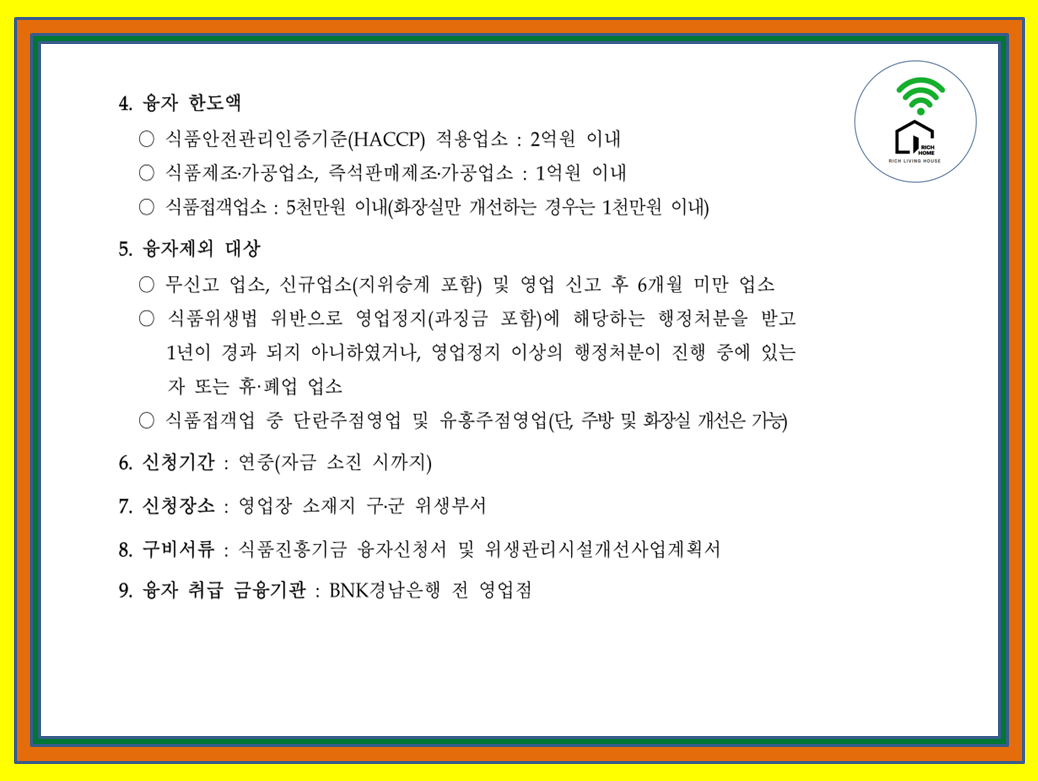 4. 융자 한도액

○ 식품안전관리인증기준(HACCP) 적용업소 : 2억원 이내

○ 식품제조·가공업소, 즉석판매제조·가공업소 : 1억원 이내

○ 식품접객업소 : 5천만원 이내(화장실만 개선하는 경우는 1천만원 이내)

5. 융자제외 대상

○ 무신고 업소, 신규업소(지위승계 포함) 및 영업 신고 후 6개월 미만 업소

○ 식품위생법 위반으로 영업정지(과징금 포함)에 해당하는 행정처분을 받고 1년이 경과 되지 아니하였거나, 영업정지 이상의 행정처분이 진행 중에 있는 자 또는 휴·폐업 업소

○ 식품접객업 중 단란주점영업 및 유흥주점영업(단, 주방 및 화장실 개선은 가능)

6. 신청기간 : 연중(자금 소진 시까지)

7. 신청장소 : 영업장 소재지 구·군 위생부서

8. 구비서류 : 식품진흥기금 융자신청서 및 위생관리시설개선사업계획서

9. 융자 취급 금융기관 : BNK경남은행 전 영업점

RICH HOME
RICH LIVING HOUSE